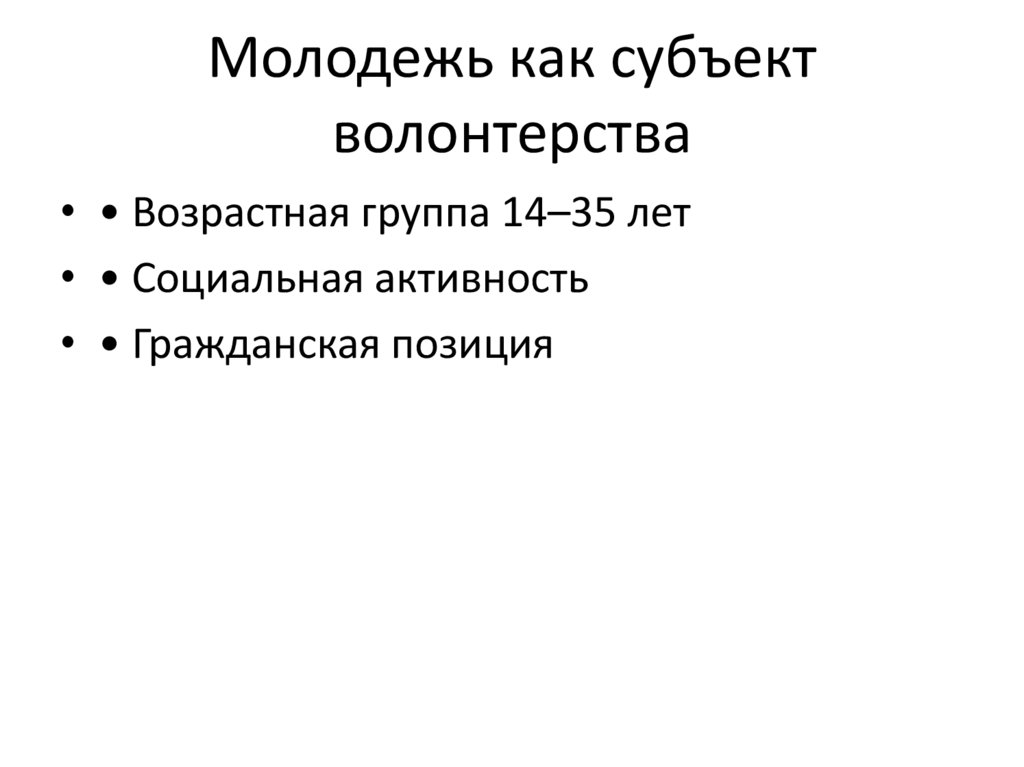 Молодежь как субъект волонтерства

• • Возрастная группа 14–35 лет
• • Социальная активность
• • Гражданская позиция